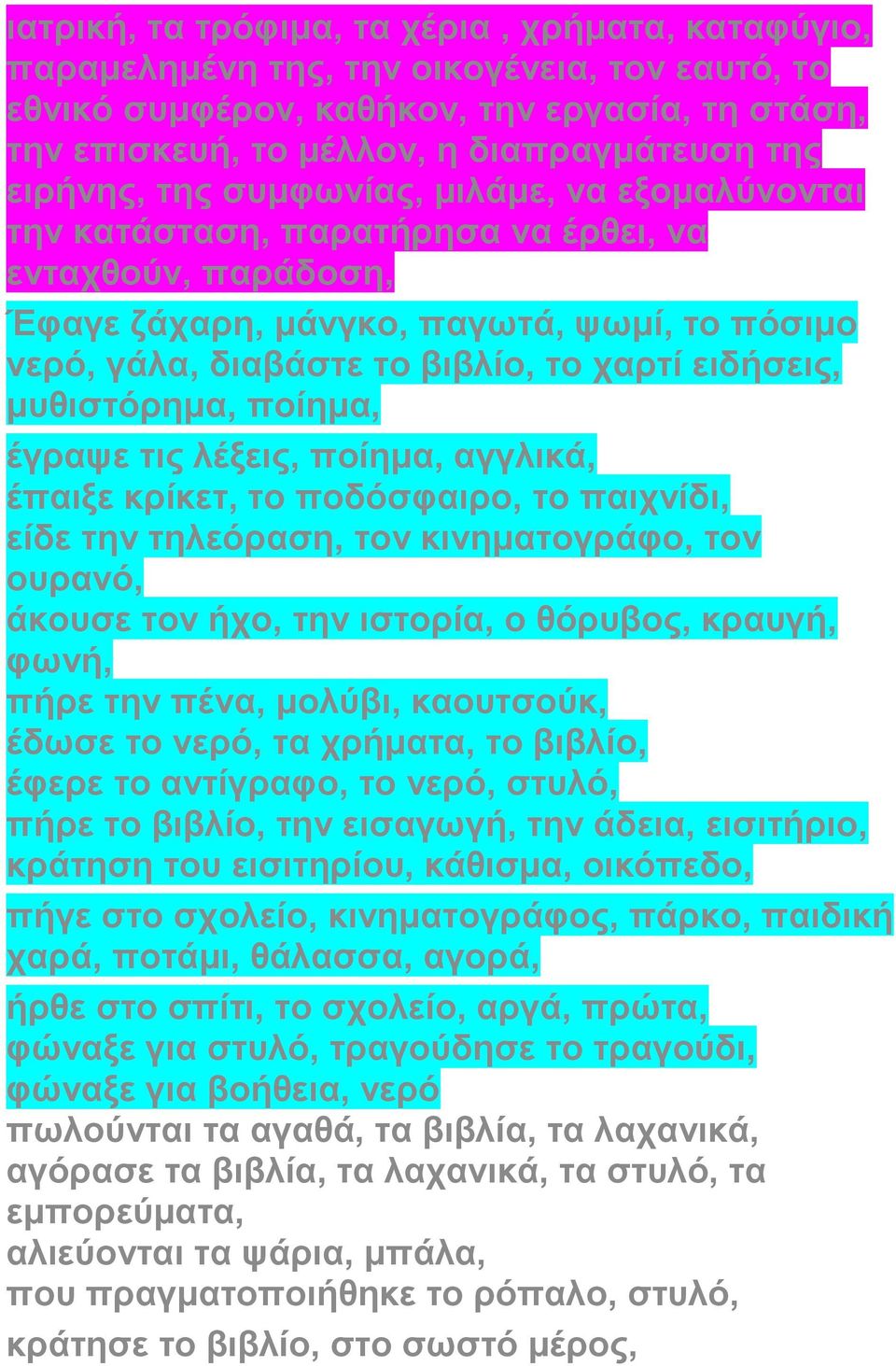 ιατρική, τα τρόφιμα, τα χέρια , χρήματα, καταφύγιο, παραμελημένη της, την οικογένεια, τον εαυτό, το εθνικό συμφέρον, καθήκον, την εργασία, τη στάση, την επισκευή, το μέλλον, η διαπραγμάτευση της ειρήνης, της συμφωνίας, μιλάμε, να εξομαλύνονται την κατάσταση, παρατήρησα να έρθει, να ενταχθούν, παράδοση,

Έφαγε ζάχαρη, μάνγκο, παγωτά, ψωμί, το πόσιμο νερό, γάλα, διαβάστε το βιβλίο, το χαρτί ειδήσεις, μυθιστόρημα, ποίημα,

έγραψε τις λέξεις, ποίημα, αγγλικά,
έπαιξε κρίκετ, το ποδόσφαιρο, το παιχνίδι,
είδε την τηλεόραση, τον κινηματογράφο, τον ουρανό,
άκουσε τον ήχο, την ιστορία, ο θόρυβος, κραυγή, φωνή,
πήρε την πένα, μολύβι, καουτσούκ,
έδωσε το νερό, τα χρήματα, το βιβλίο,
έφερε το αντίγραφο, το νερό, στυλό,
πήρε το βιβλίο, την εισαγωγή, την άδεια, εισιτήριο, κράτηση του εισιτηρίου, κάθισμα, οικόπεδο,

πήγε στο σχολείο, κινηματογράφος, πάρκο, παιδική χαρά, ποτάμι, θάλασσα, αγορά,

ήρθε στο σπίτι, το σχολείο, αργά, πρώτα,
φώναξε για στυλό, τραγούδησε το τραγούδι,
φώναξε για βοήθεια, νερό
πωλούνται τα αγαθά, τα βιβλία, τα λαχανικά,
αγόρασε τα βιβλία, τα λαχανικά, τα στυλό, τα εμπορεύματα,
αλιεύονται τα ψάρια, μπάλα,
που πραγματοποιήθηκε το ρόπαλο, στυλό,
κράτησε το βιβλίο, στο σωστό μέρος,